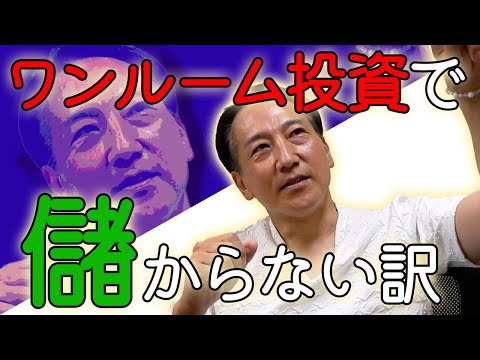 ワンルーム投資で
儲からない訳